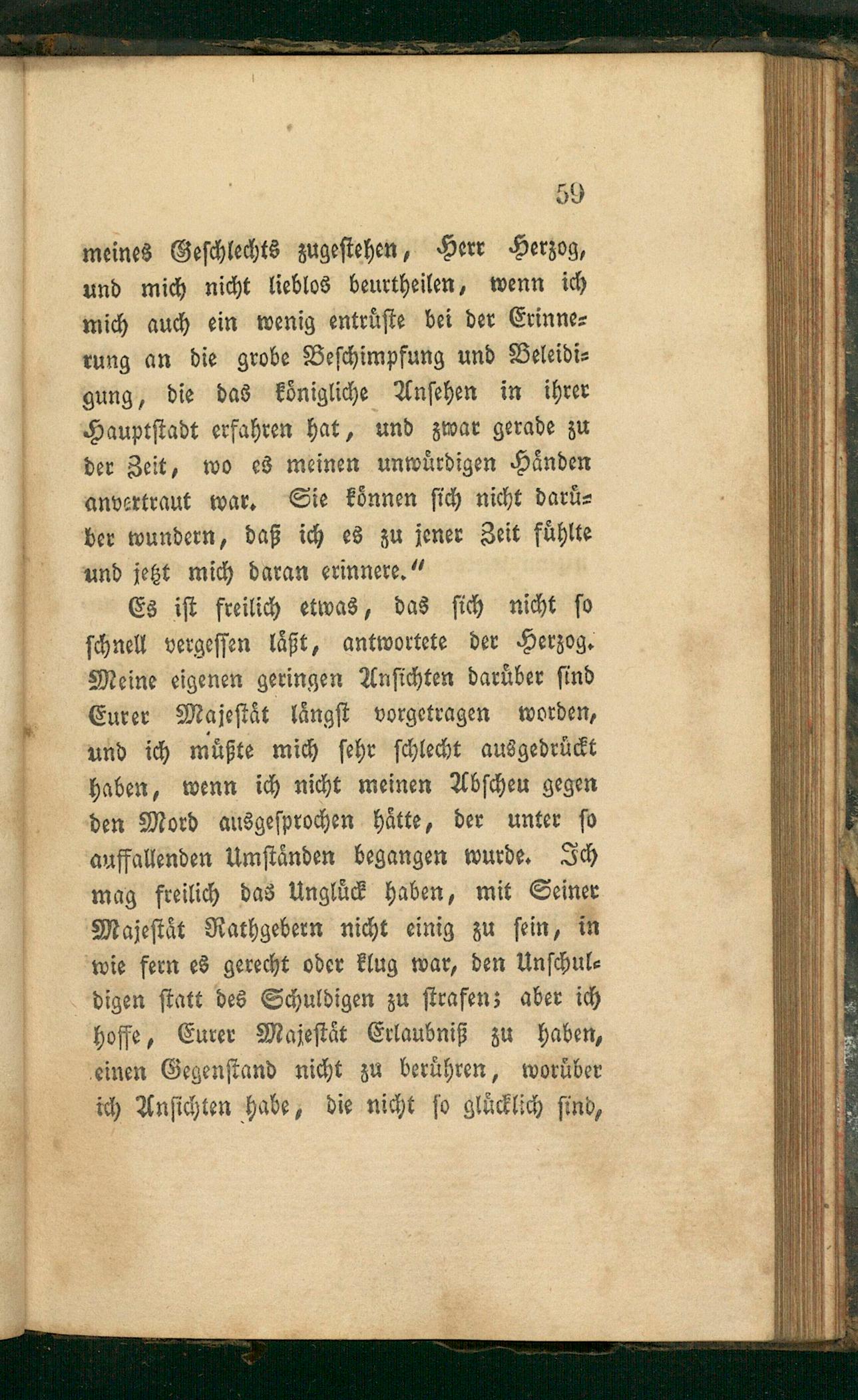 59

meines Geschlechts zugestehen, Herr Herzog, und mich nicht lieblos beurtheilen, wenn ich mich auch ein wenig entrüste bei der Erinnerung an die grobe Beschimpfung und Beleidigung, die das königliche Ansehen in ihrer Hauptstadt erfahren hat, und zwar gerade zu der Zeit, wo es meinen unwürdigen Händen anvertraut war. Sie können sich nicht darüber wundern, daß ich es zu jener Zeit fühlte und jetzt mich daran erinnere."

Es ist freilich etwas, das sich nicht so schnell vergessen läßt, antwortete der Herzog. Meine eigenen geringen Ansichten darüber sind Eurer Majestät längst vorgetragen worden, und ich müßte mich sehr schlecht ausgedrückt haben, wenn ich nicht meinen Abscheu gegen den Mord ausgesprochen hätte, der unter so auffallenden Umständen begangen wurde. Ich mag freilich das Unglück haben, mit Seiner Majestät Rathgebern nicht einig zu sein, in wie fern es gerecht oder klug war, den Unschuldigen statt des Schuldigen zu strafen; aber ich hoffe, Eurer Majestät Erlaubniß zu haben, einen Gegenstand nicht zu berühren, worüber ich Ansichten habe, die nicht so glücklich sind,